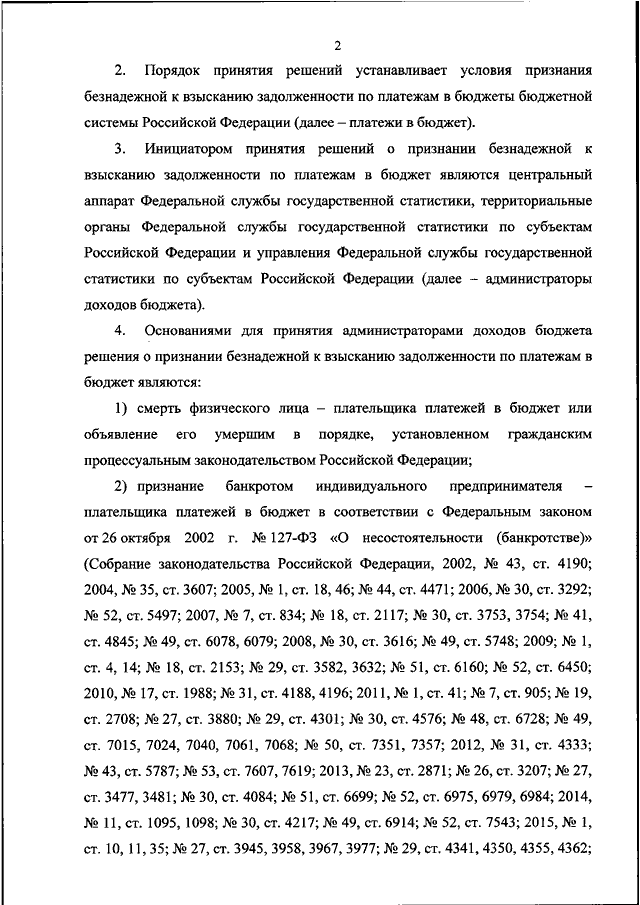 2

2. Порядок принятия решений устанавливает условия признания безнадежной к взысканию задолженности по платежам в бюджеты бюджетной системы Российской Федерации (далее – платежи в бюджет).

3. Инициатором принятия решений о признании безнадежной к взысканию задолженности по платежам в бюджет являются центральный аппарат Федеральной службы государственной статистики, территориальные органы Федеральной службы государственной статистики по субъектам Российской Федерации и управления Федеральной службы государственной статистики по субъектам Российской Федерации (далее – администраторы доходов бюджета).

4. Основаниями для принятия администраторами доходов бюджета решения о признании безнадежной к взысканию задолженности по платежам в бюджет являются:

1) смерть физического лица – плательщика платежей в бюджет или объявление его умершим в порядке, установленном гражданским процессуальным законодательством Российской Федерации;

2) признание банкротом индивидуального предпринимателя – плательщика платежей в бюджет в соответствии с Федеральным законом от 26 октября 2002 г. № 127-ФЗ «О несостоятельности (банкротстве)» (Собрание законодательства Российской Федерации, 2002, № 43, ст. 4190; 2004, № 35, ст. 3607; 2005, № 1, ст. 18, 46; № 44, ст. 4471; 2006, № 30, ст. 3292; № 52, ст. 5497; 2007, № 7, ст. 834; № 18, ст. 2117; № 30, ст. 3753, 3754; № 41, ст. 4845; № 49, ст. 6078, 6079; 2008, № 30, ст. 3616; № 49, ст. 5748; 2009; № 1, ст. 4, 14; № 18, ст. 2153; № 29, ст. 3582, 3632; № 51, ст. 6160; № 52, ст. 6450; 2010, № 17, ст. 1988; № 31, ст. 4188, 4196; 2011, № 1, ст. 41; № 7, ст. 905; № 19, ст. 2708; № 27, ст. 3880; № 29, ст. 4301; № 30, ст. 4576; № 48, ст. 6728; № 49, ст. 7015, 7024, 7040, 7061, 7068; № 50, ст. 7351, 7357; 2012, № 31, ст. 4333; № 43, ст. 5787; № 53, ст. 7607, 7619; 2013, № 23, ст. 2871; № 26, ст. 3207; № 27, ст. 3477, 3481; № 30, ст. 4084; № 51, ст. 6699; № 52, ст. 6975, 6979, 6984; 2014, № 11, ст. 1095, 1098; № 30, ст. 4217; № 49, ст. 6914; № 52, ст. 7543; 2015, № 1, ст. 10, 11, 35; № 27, ст. 3945, 3958, 3967, 3977; № 29, ст. 4341, 4350, 4355, 4362;